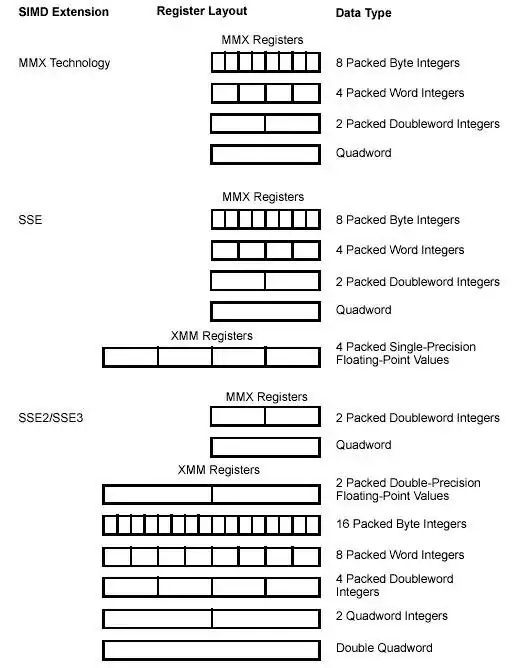 SIMD Extension Register Layout Data Type

MMX Registers

MMX Technology

8 Packed Byte Integers

4 Packed Word Integers

2 Packed Doubleword Integers

Quadword

MMX Registers

SSE

8 Packed Byte Integers

4 Packed Word Integers

2 Packed Doubleword Integers

Quadword

XMM Registers

4 Packed Single-Precision Floating-Point Values

MMX Registers

SSE2/SSE3

2 Packed Doubleword Integers

Quadword

XMM Registers

2 Packed Double-Precision Floating-Point Values

16 Packed Byte Integers

8 Packed Word Integers

4 Packed Doubleword Integers

2 Quadword Integers

Double Quadword